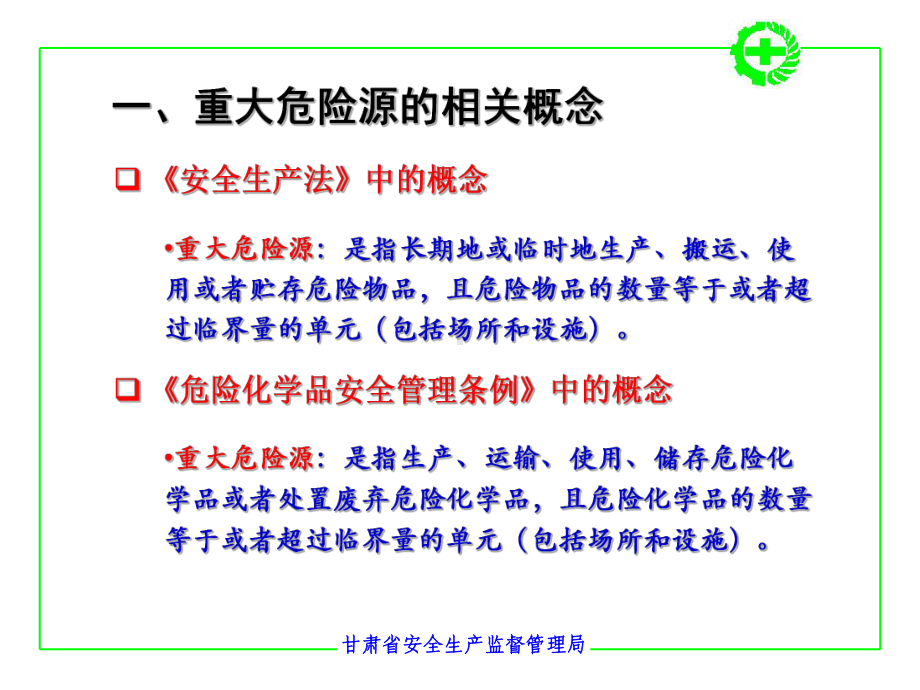 一、重大危险源的相关概念

❑ 《安全生产法》中的概念

•重大危险源：是指长期地或临时地生产、搬运、使用或者贮存危险物品，且危险物品的数量等于或者超过临界量的单元（包括场所和设施）。

❑ 《危险化学品安全管理条例》中的概念

•重大危险源：是指生产、运输、使用、储存危险化学品或者处置废弃危险化学品，且危险化学品的数量等于或者超过临界量的单元（包括场所和设施）。

甘肃省安全生产监督管理局